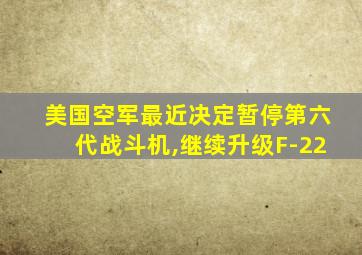 美国空军最近决定暂停第六代战斗机,继续升级F-22